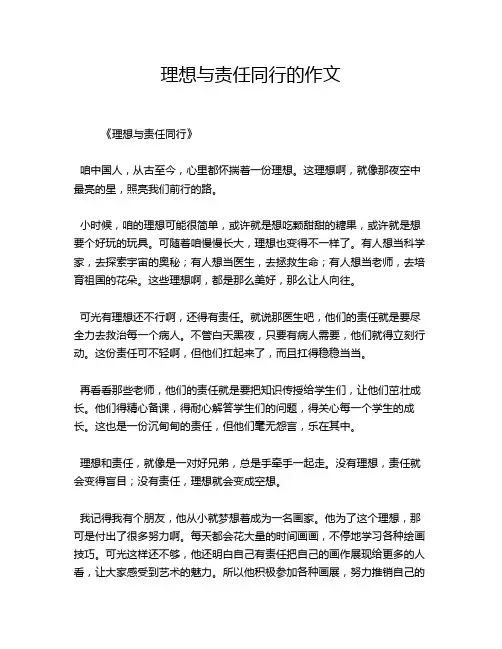 理想与责任同行的作文

《理想与责任同行》

咱中国人，从古至今，心里都怀揣着一份理想。这理想啊，就像那夜空中最亮的星，照亮我们前行的路。

小时候，咱的理想可能很简单，或许就是想吃颗甜甜的糖果，或许就是想要个好玩的玩具。可随着咱慢慢长大，理想也变得不一样了。有人想当科学家，去探索宇宙的奥秘；有人想当医生，去拯救生命；有人想当老师，去培育祖国的花朵。这些理想啊，都是那么美好，那么让人向往。

可光有理想还不行啊，还得有责任。就说那医生吧，他们的责任就是要尽全力去救治每一个病人。不管白天黑夜，只要有病人需要，他们就得立刻行动。这份责任可不轻啊，但他们扛起来了，而且扛得稳稳当当。

再看看那些老师，他们的责任就是要把知识传授给学生们，让他们茁壮成长。他们得精心备课，得耐心解答学生们的问题，得关心每一个学生的成长。这也是一份沉甸甸的责任，但他们毫无怨言，乐在其中。

理想和责任，就像是一对好兄弟，总是手牵手一起走。没有理想，责任就会变得盲目；没有责任，理想就会变成空想。

我记得我有个朋友，他从小就梦想着成为一名画家。他为了这个理想，那可是付出了很多努力啊。每天都会花大量的时间画画，不停地学习各种绘画技巧。可光这样还不够，他还明白自己有责任把自己的画作展现给更多的人看，让大家感受到艺术的魅力。所以他积极参加各种画展，努力推销自己的